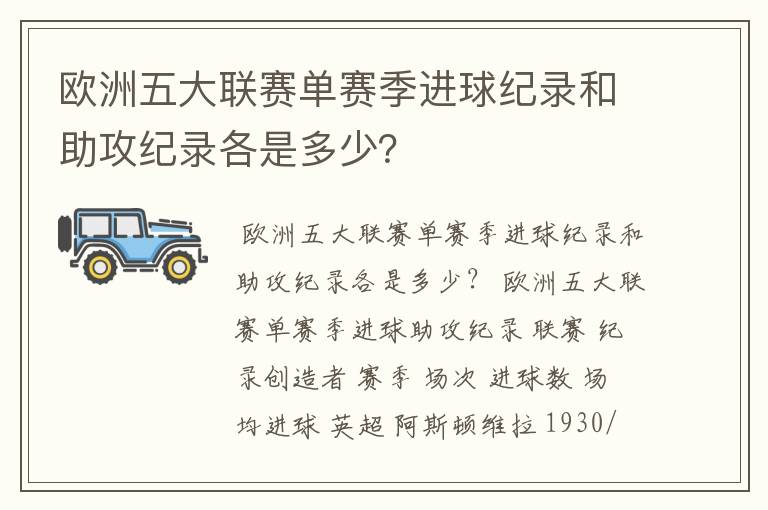 欧洲五大联赛单赛季进球纪录和助攻纪录各是多少？

欧洲五大联赛单赛季进球纪录和助攻纪录各是多少？ 欧洲五大联赛单赛季进球助攻纪录 联赛 纪录创造者 赛季 场次 进球数 场均进球 英超 阿斯顿维拉 1930/